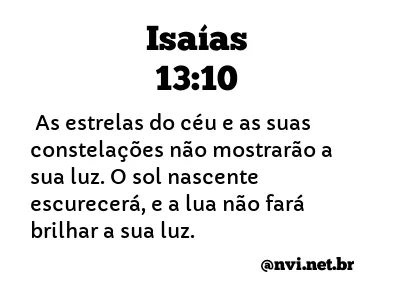 Isaías
13:10

As estrelas do céu e as suas constelações não mostrarão a sua luz. O sol nascente escurecerá, e a lua não fará brilhar a sua luz.

@nvi.net.br